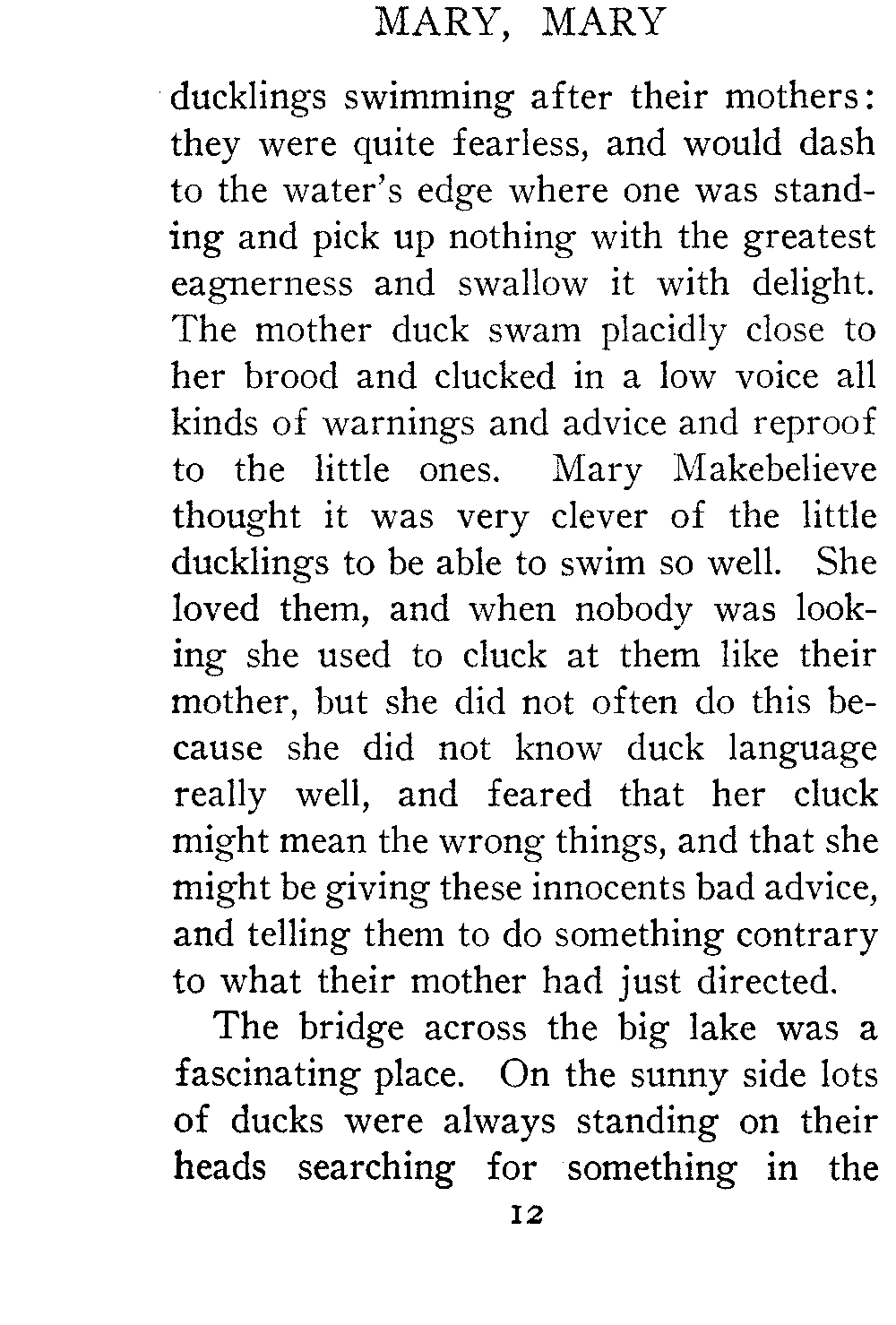 MARY, MARY

ducklings swimming after their mothers: they were quite fearless, and would dash to the water's edge where one was standing and pick up nothing with the greatest eagnerness and swallow it with delight. The mother duck swam placidly close to her brood and clucked in a low voice all kinds of warnings and advice and reproof to the little ones. Mary Makebelieve thought it was very clever of the little ducklings to be able to swim so well. She loved them, and when nobody was looking she used to cluck at them like their mother, but she did not often do this because she did not know duck language really well, and feared that her cluck might mean the wrong things, and that she might be giving these innocents bad advice, and telling them to do something contrary to what their mother had just directed.

The bridge across the big lake was a fascinating place. On the sunny side lots of ducks were always standing on their heads searching for something in the

12